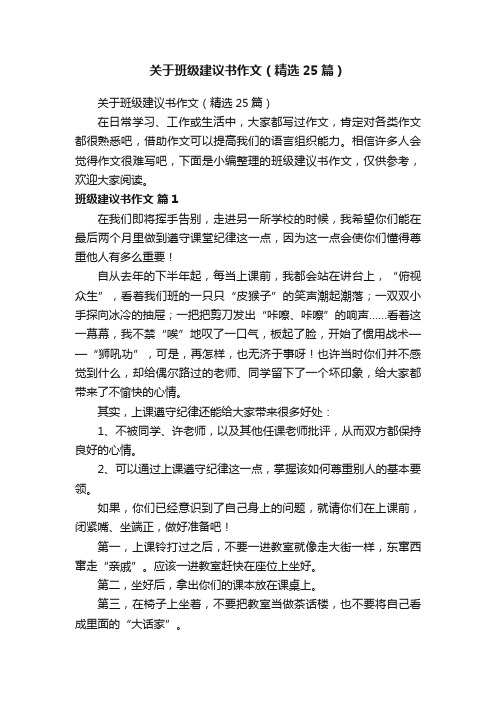 关于班级建议书作文（精选25篇）

关于班级建议书作文（精选25篇）

在日常学习、工作或生活中，大家都写过作文，肯定对各类作文都很熟悉吧，借助作文可以提高我们的语言组织能力。相信许多人会觉得作文很难写吧，下面是小编整理的班级建议书作文，仅供参考，欢迎大家阅读。

班级建议书作文 篇1

在我们即将挥手告别，走进另一所学校的时候，我希望你们能在最后两个月里做到遵守课堂纪律这一点，因为这一点会使你们懂得尊重他人有多么重要！

自从去年的下半年起，每当上课前，我都会站在讲台上，“俯视众生”，看着我们班的一只只“皮猴子”的笑声潮起潮落；一双双小手探向冰冷的抽屉；一把把剪刀发出“咔嚓、咔嚓”的响声……看着这一幕幕，我不禁“唉”地叹了一口气，板起了脸，开始了惯用战术——“狮吼功”，可是，再怎样，也无济于事呀！也许当时你们并不感觉到什么，却给偶尔路过的老师、同学留下了一个坏印象，给大家都带来了不愉快的心情。

其实，上课遵守纪律还能给大家带来很多好处：

1、不被同学、许老师，以及其他任课老师批评，从而双方都保持良好的心情。

2、可以通过上课遵守纪律这一点，掌握该如何尊重别人的基本要领。

如果，你们已经意识到了自己身上的问题，就请你们在上课前，闭紧嘴、坐端正，做好准备吧！

第一，上课铃打过之后，不要一进教室就像走大街一样，东窜西窜走“亲戚”。应该一进教室赶快在座位上坐好。

第二，坐好后，拿出你们的课本放在课桌上。

第三，在椅子上坐着，不要把教室当做茶话楼，也不要将自己看成里面的“大话家”。